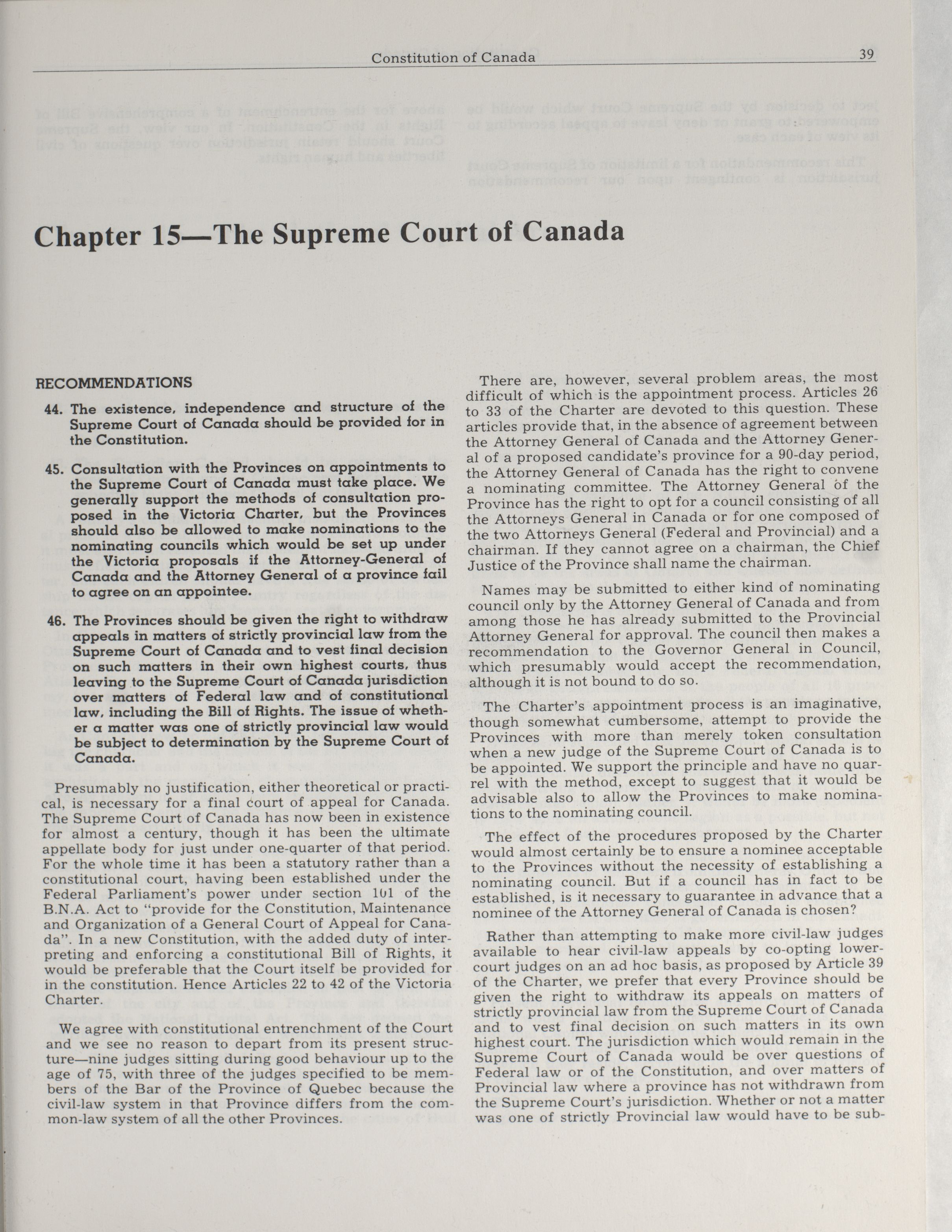 Constitution of Canada 39

Chapter 15—The Supreme Court of Canada

RECOMMENDATIONS

44. The existence, independence and structure of the Supreme Court of Canada should be provided for in the Constitution.

45. Consultation with the Provinces on appointments to the Supreme Court of Canada must take place. We generally support the methods of consultation proposed in the Victoria Charter, but the Provinces should also be allowed to make nominations to the nominating councils which would be set up under the Victoria proposals if the Attorney-General of Canada and the Attorney General of a province fail to agree on an appointee.

46. The Provinces should be given the right to withdraw appeals in matters of strictly provincial law from the Supreme Court of Canada and to vest final decision on such matters in their own highest courts, thus leaving to the Supreme Court of Canada jurisdiction over matters of Federal law and of constitutional law, including the Bill of Rights. The issue of whether a matter was one of strictly provincial law would be subject to determination by the Supreme Court of Canada.

Presumably no justification, either theoretical or practical, is necessary for a final court of appeal for Canada. The Supreme Court of Canada has now been in existence for almost a century, though it has been the ultimate appellate body for just under one-quarter of that period. For the whole time it has been a statutory rather than a constitutional court, having been established under the Federal Parliament's power under section 101 of the B.N.A. Act to "provide for the Constitution, Maintenance and Organization of a General Court of Appeal for Canada". In a new Constitution, with the added duty of interpreting and enforcing a constitutional Bill of Rights, it would be preferable that the Court itself be provided for in the constitution. Hence Articles 22 to 42 of the Victoria Charter.

We agree with constitutional entrenchment of the Court and we see no reason to depart from its present structure—nine judges sitting during good behaviour up to the age of 75, with three of the judges specified to be members of the Bar of the Province of Quebec because the civil-law system in that Province differs from the common-law system of all the other Provinces.

There are, however, several problem areas, the most difficult of which is the appointment process. Articles 26 to 33 of the Charter are devoted to this question. These articles provide that, in the absence of agreement between the Attorney General of Canada and the Attorney General of a proposed candidate's province for a 90-day period, the Attorney General of Canada has the right to convene a nominating committee. The Attorney General of the Province has the right to opt for a council consisting of all the Attorneys General in Canada or for one composed of the two Attorneys General (Federal and Provincial) and a chairman. If they cannot agree on a chairman, the Chief Justice of the Province shall name the chairman.

Names may be submitted to either kind of nominating council only by the Attorney General of Canada and from among those he has already submitted to the Provincial Attorney General for approval. The council then makes a recommendation to the Governor General in Council, which presumably would accept the recommendation, although it is not bound to do so.

The Charter's appointment process is an imaginative, though somewhat cumbersome, attempt to provide the Provinces with more than merely token consultation when a new judge of the Supreme Court of Canada is to be appointed. We support the principle and have no quarrel with the method, except to suggest that it would be advisable also to allow the Provinces to make nominations to the nominating council.

The effect of the procedures proposed by the Charter would almost certainly be to ensure a nominee acceptable to the Provinces without the necessity of establishing a nominating council. But if a council has in fact to be established, is it necessary to guarantee in advance that a nominee of the Attorney General of Canada is chosen?

Rather than attempting to make more civil-law judges available to hear civil-law appeals by co-opting lower-court judges on an ad hoc basis, as proposed by Article 39 of the Charter, we prefer that every Province should be given the right to withdraw its appeals on matters of strictly provincial law from the Supreme Court of Canada and to vest final decision on such matters in its own highest court. The jurisdiction which would remain in the Supreme Court of Canada would be over questions of Federal law or of the Constitution, and over matters of Provincial law where a province has not withdrawn from the Supreme Court's jurisdiction. Whether or not a matter was one of strictly Provincial law would have to be sub-